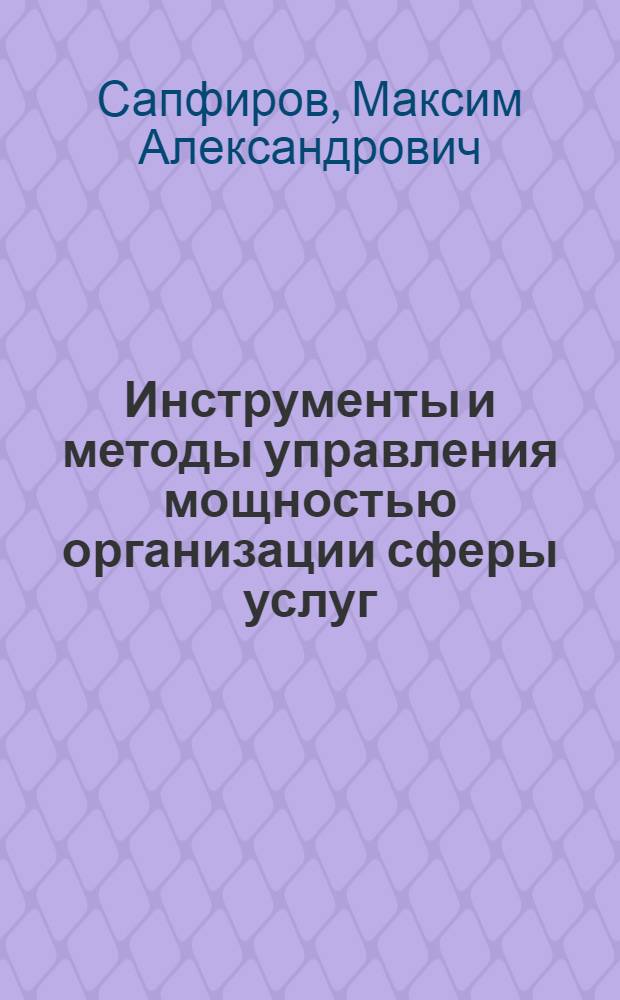 Сапфиров, Максим Александрович

Инструменты и методы управления мощностью организации сферы услуг